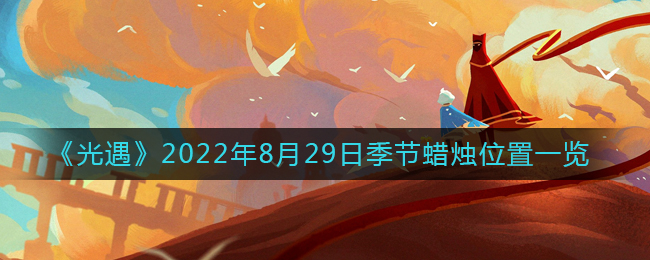 《光遇》2022年8月29日季节蜡烛位置一览